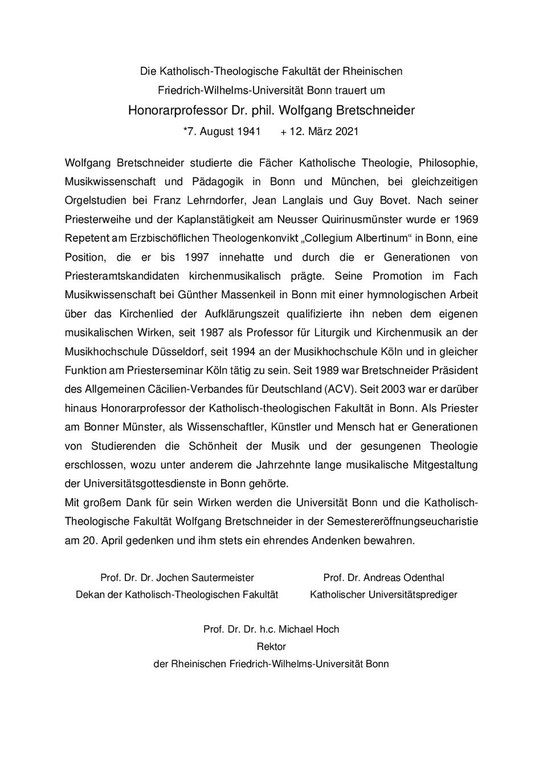 Die Katholisch-Theologische Fakultät der Rheinischen Friedrich-Wilhelms-Universität Bonn trauert um

Honorarprofessor Dr. phil. Wolfgang Bretschneider

*7. August 1941 + 12. März 2021

Wolfgang Bretschneider studierte die Fächer Katholische Theologie, Philosophie, Musikwissenschaft und Pädagogik in Bonn und München, bei gleichzeitigen Orgelstudien bei Franz Lehrndorfer, Jean Langlais und Guy Bovet. Nach seiner Priesterweihe und der Kaplanstätigkeit am Neusser Quirinusmünster wurde er 1969 Repetent am Erzbischöflichen Theologenkonvikt „Collegium Albertinum“ in Bonn, eine Position, die er bis 1997 innehatte und durch die er Generationen von Priesteramtskandidaten kirchenmusikalisch prägte. Seine Promotion im Fach Musikwissenschaft bei Günther Massenkeil in Bonn mit einer hymnologischen Arbeit über das Kirchenlied der Aufklärungszeit qualifizierte ihn neben dem eigenen musikalischen Wirken, seit 1987 als Professor für Liturgik und Kirchenmusik an der Musikhochschule Düsseldorf, seit 1994 an der Musikhochschule Köln und in gleicher Funktion am Priesterseminar Köln tätig zu sein. Seit 1989 war Bretschneider Präsident des Allgemeinen Cäcilien-Verbandes für Deutschland (ACV). Seit 2003 war er darüber hinaus Honorarprofessor der Katholisch-theologischen Fakultät in Bonn. Als Priester am Bonner Münster, als Wissenschaftler, Künstler und Mensch hat er Generationen von Studierenden die Schönheit der Musik und der gesungenen Theologie erschlossen, wozu unter anderem die Jahrzehnte lange musikalische Mitgestaltung der Universitätsgottesdienste in Bonn gehörte.
Mit großem Dank für sein Wirken werden die Universität Bonn und die Katholisch-Theologische Fakultät Wolfgang Bretschneider in der Semestereröffnungseucharistie am 20. April gedenken und ihm stets ein ehrendes Andenken bewahren.

Prof. Dr. Dr. Jochen Sautermeister
Dekan der Katholisch-Theologischen Fakultät

Prof. Dr. Andreas Odenthal
Katholischer Universitätsprediger

Prof. Dr. Dr. h.c. Michael Hoch
Rektor
der Rheinischen Friedrich-Wilhelms-Universität Bonn